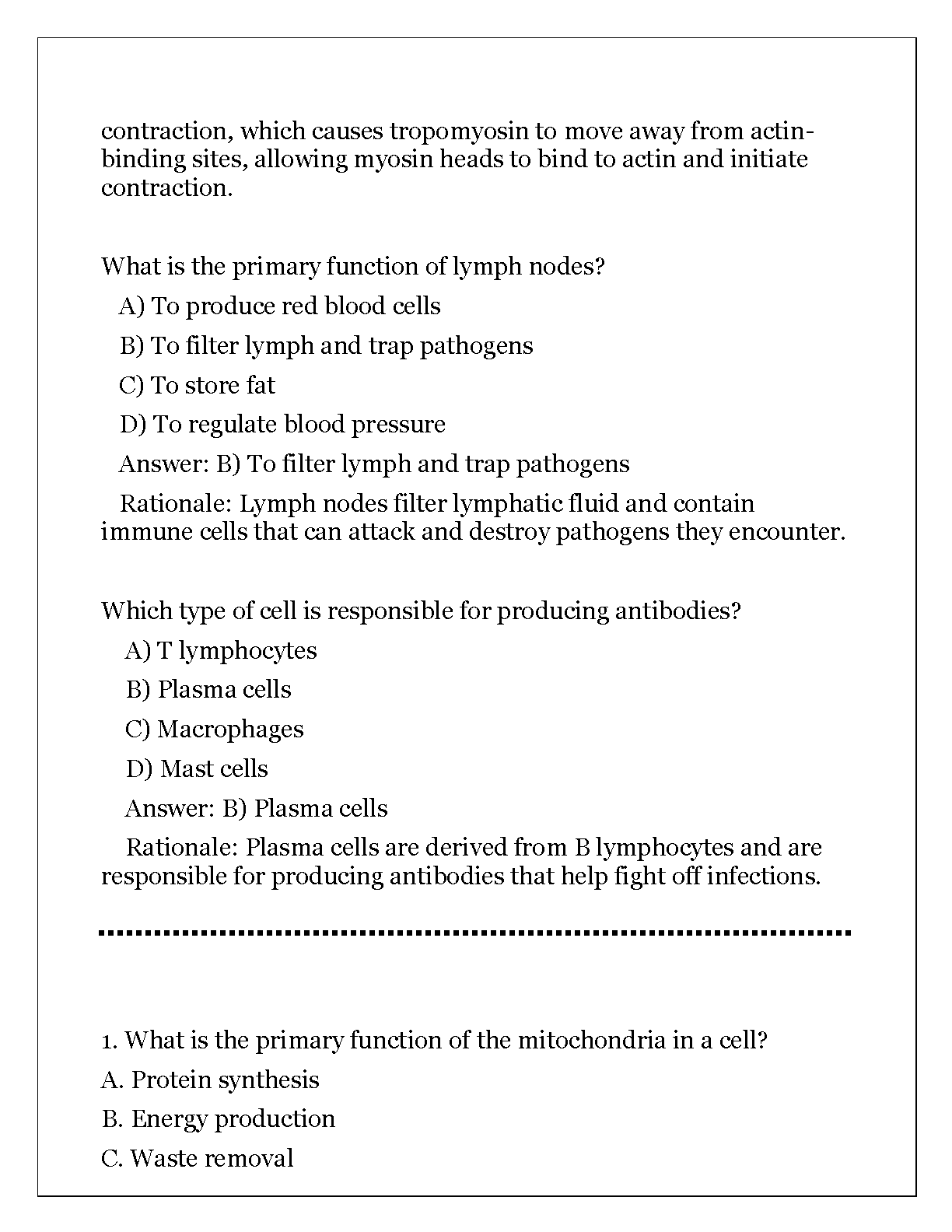 contraction, which causes tropomyosin to move away from actin-binding sites, allowing myosin heads to bind to actin and initiate contraction.

What is the primary function of lymph nodes?

A) To produce red blood cells

B) To filter lymph and trap pathogens

C) To store fat

D) To regulate blood pressure

Answer: B) To filter lymph and trap pathogens

Rationale: Lymph nodes filter lymphatic fluid and contain immune cells that can attack and destroy pathogens they encounter.

Which type of cell is responsible for producing antibodies?

A) T lymphocytes

B) Plasma cells

C) Macrophages

D) Mast cells

Answer: B) Plasma cells

Rationale: Plasma cells are derived from B lymphocytes and are responsible for producing antibodies that help fight off infections.

1. What is the primary function of the mitochondria in a cell?

A. Protein synthesis

B. Energy production

C. Waste removal